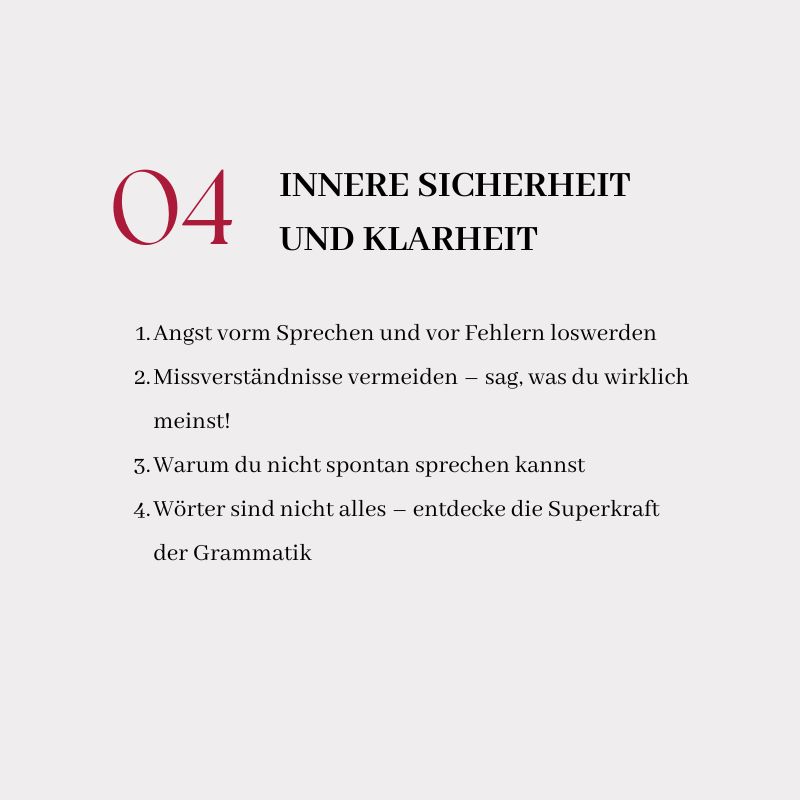 04

INNERE SICHERHEIT UND KLARHEIT

1. Angst vorm Sprechen und vor Fehlern loswerden
2. Missverständnisse vermeiden – sag, was du wirklich meinst!
3. Warum du nicht spontan sprechen kannst
4. Wörter sind nicht alles – entdecke die Superkraft der Grammatik